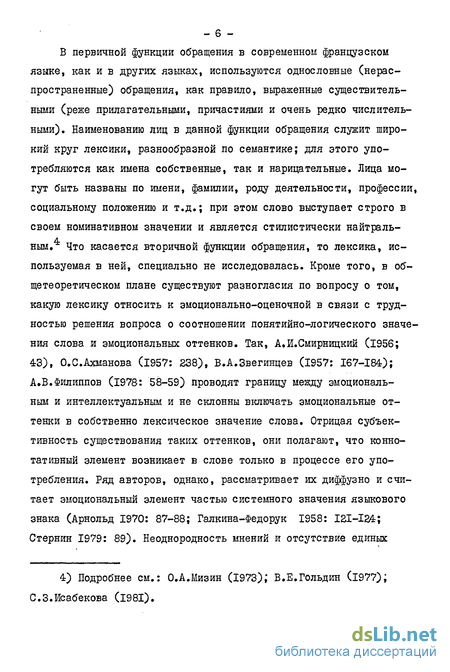 - 6 -

В первичной функции обращения в современном французском языке, как и в других языках, используются однословные (нераспространенные) обращения, как правило, выраженные существительными (реже прилагательными, причастиями и очень редко числительными). Наименованию лиц в данной функции обращения служит широкий круг лексики, разнообразной по семантике; для этого употребляются как имена собственные, так и нарицательные. Лица могут быть названы по имени, фамилии, роду деятельности, профессии, социальному положению и т.д.; при этом слово выступает строго в своем номинативном значении и является стилистически найтральным.$^4$ Что касается вторичной функции обращения, то лексика, используемая в ней, специально не исследовалась. Кроме того, в общетеоретическом плане существуют разногласия по вопросу о том, какую лексику относить к эмоционально-оценочной в связи с трудностью решения вопроса о соотношении понятийно-логического значения слова и эмоциональных оттенков. Так, А.И.Смирницкий (I956; 43), О.С.Ахманова (I957: 238), В.А.Звегинцев (I957: I67-I84); А.В.Филиппов (I978: 58-59) проводят границу между эмоциональным и интеллектуальным и не склонны включать эмоциональные оттенки в собственно лексическое значение слова. Отрицая субъективность существования таких оттенков, они полагают, что коннотативный элемент возникает в слове только в процессе его употребления. Ряд авторов, однако, рассматривает их диффузно и считает эмоциональный элемент частью системного значения языкового знака (Арнольд I970: 87-88; Галкина-Федорук I958: I2I-I24; Стернин I979: 89). Неоднородность мнений и отсутствие единых

4) Подробнее см.: О.А.Мизин (I973); В.Е.Гольдин (I977); С.З.Исабекова (I98I).

dsLib.net
библиотека диссертаций